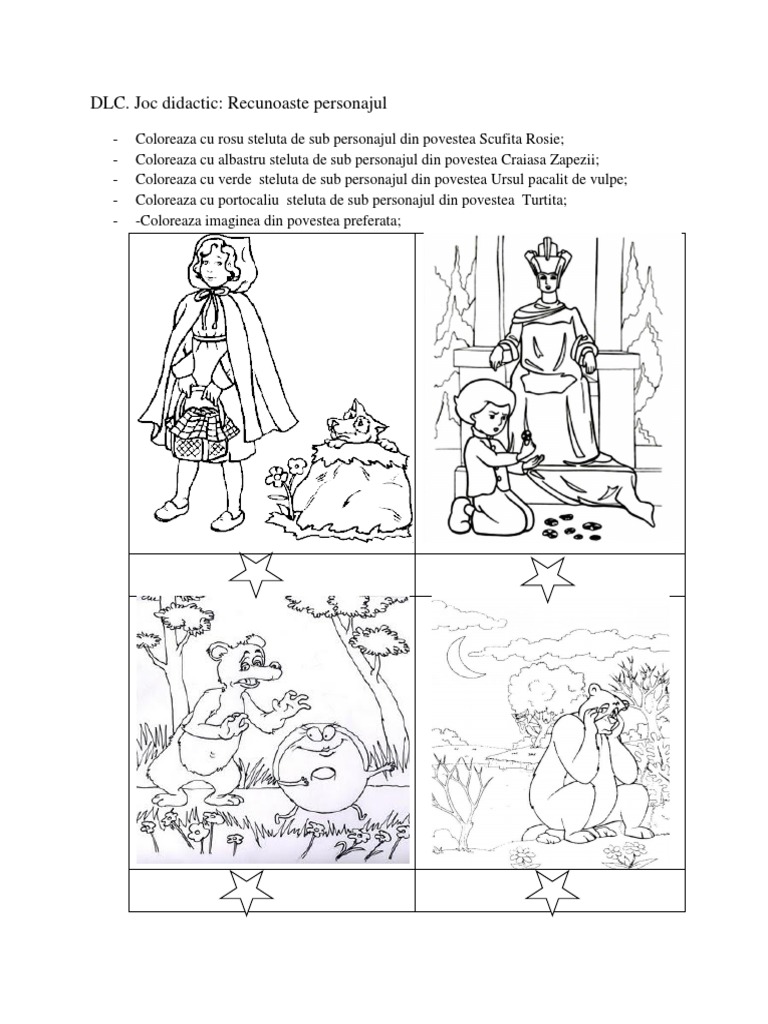 DLC. Joc didactic: Recunoaste personajul

- Coloreaza cu rosu steluta de sub personajul din povestea Scufita Rosie;
- Coloreaza cu albastru steluta de sub personajul din povestea Craiasa Zapezii;
- Coloreaza cu verde steluta de sub personajul din povestea Ursul pacalit de vulpe;
- Coloreaza cu portocaliu steluta de sub personajul din povestea Turtita;
- -Coloreaza imaginea din povestea preferata;